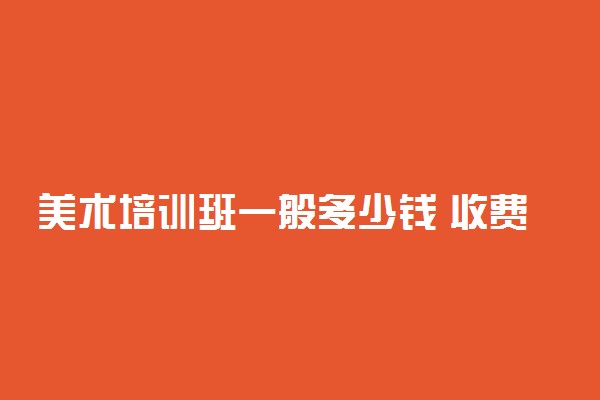 美术培训班一般多少钱 收费